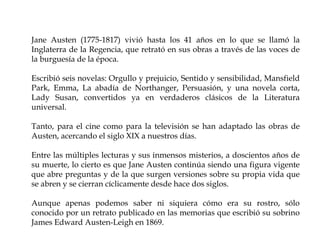 Jane Austen (1775-1817) vivió hasta los 41 años en lo que se llamó la Inglaterra de la Regencia, que retrató en sus obras a través de las voces de la burguesía de la época.

Escribió seis novelas: Orgullo y prejuicio, Sentido y sensibilidad, Mansfield Park, Emma, La abadía de Northanger, Persuasión, y una novela corta, Lady Susan, convertidos ya en verdaderos clásicos de la Literatura universal.

Tanto, para el cine como para la televisión se han adaptado las obras de Austen, acercando el siglo XIX a nuestros días.

Entre las múltiples lecturas y sus inmensos misterios, a doscientos años de su muerte, lo cierto es que Jane Austen continúa siendo una figura vigente que abre preguntas y de la que surgen versiones sobre su propia vida que se abren y se cierran cíclicamente desde hace dos siglos.

Aunque apenas podemos saber ni siquiera cómo era su rostro, sólo conocido por un retrato publicado en las memorias que escribió su sobrino James Edward Austen-Leigh en 1869.